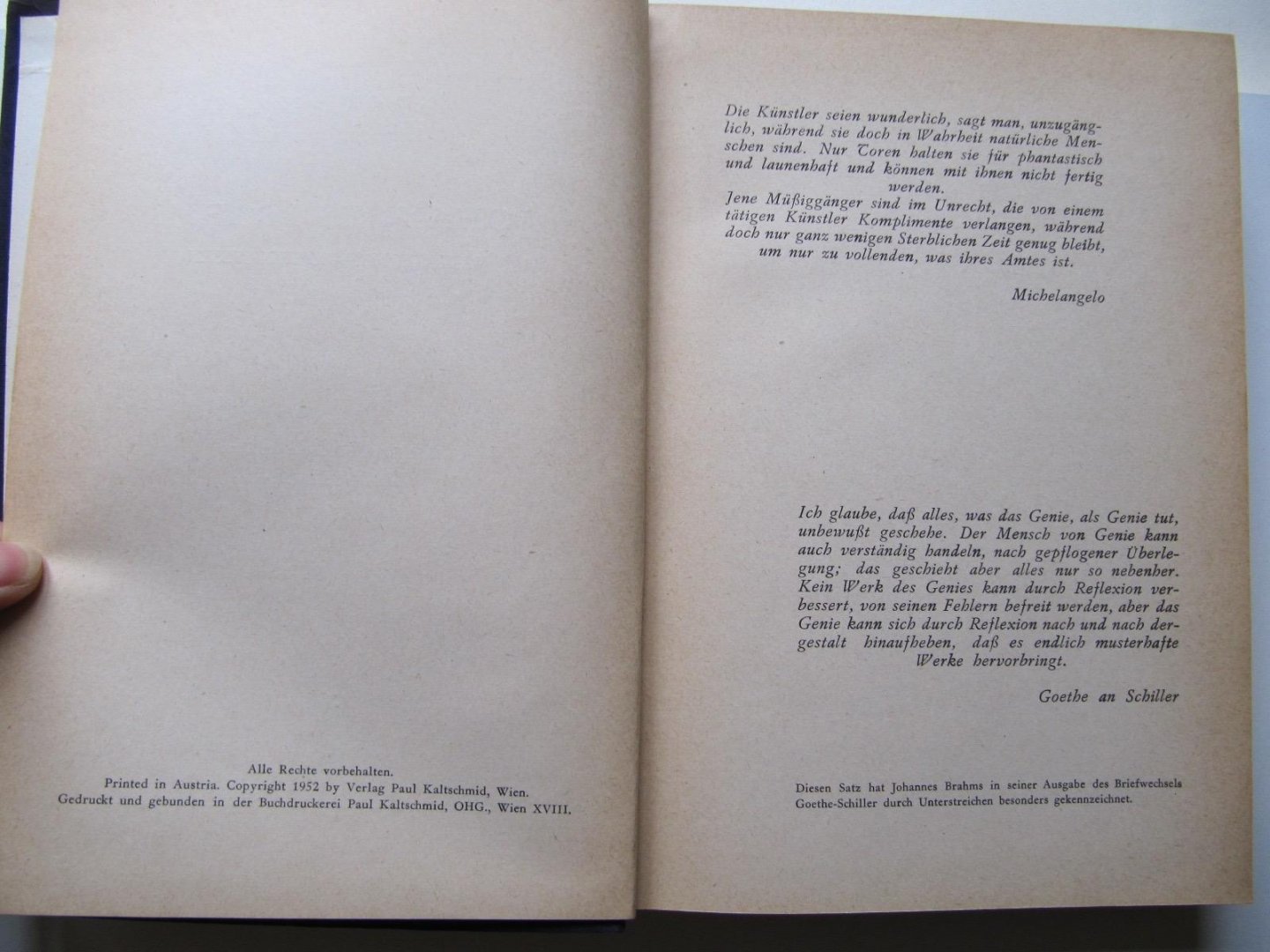 Alle Rechte vorbehalten.
Printed in Austria. Copyright 1952 by Verlag Paul Kaltschmid, Wien.
Gedruckt und gebunden in der Buchdruckerei Paul Kaltschmid, OHG., Wien XVIII.

Die Künstler seien wunderlich, sagt man, unzugänglich, während sie doch in Wahrheit natürliche Menschen sind. Nur Toren halten sie für phantastisch und launenhaft und können mit ihnen nicht fertig werden.

Jene Müßiggänger sind im Unrecht, die von einem tätigen Künstler Komplimente verlangen, während doch nur ganz wenigen Sterblichen Zeit genug bleibt, um nur zu vollenden, was ihres Amtes ist.

Michelangelo

Ich glaube, daß alles, was das Genie, als Genie tut, unbewußt geschehe. Der Mensch von Genie kann auch verständig handeln, nach gepflogener Überlegung; das geschieht aber alles nur so nebenher. Kein Werk des Genies kann durch Reflexion verbessert, von seinen Fehlern befreit werden, aber das Genie kann sich durch Reflexion nach und nach dergestalt hinaufheben, daß es endlich musterhafte Werke hervorbringt.

Goethe an Schiller

Diesen Satz hat Johannes Brahms in seiner Ausgabe des Briefwechsels Goethe-Schiller durch Unterstreichen besonders gekennzeichnet.